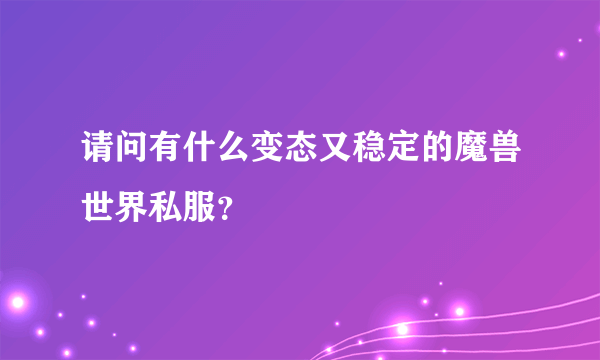 请问有什么变态又稳定的魔兽世界私服?